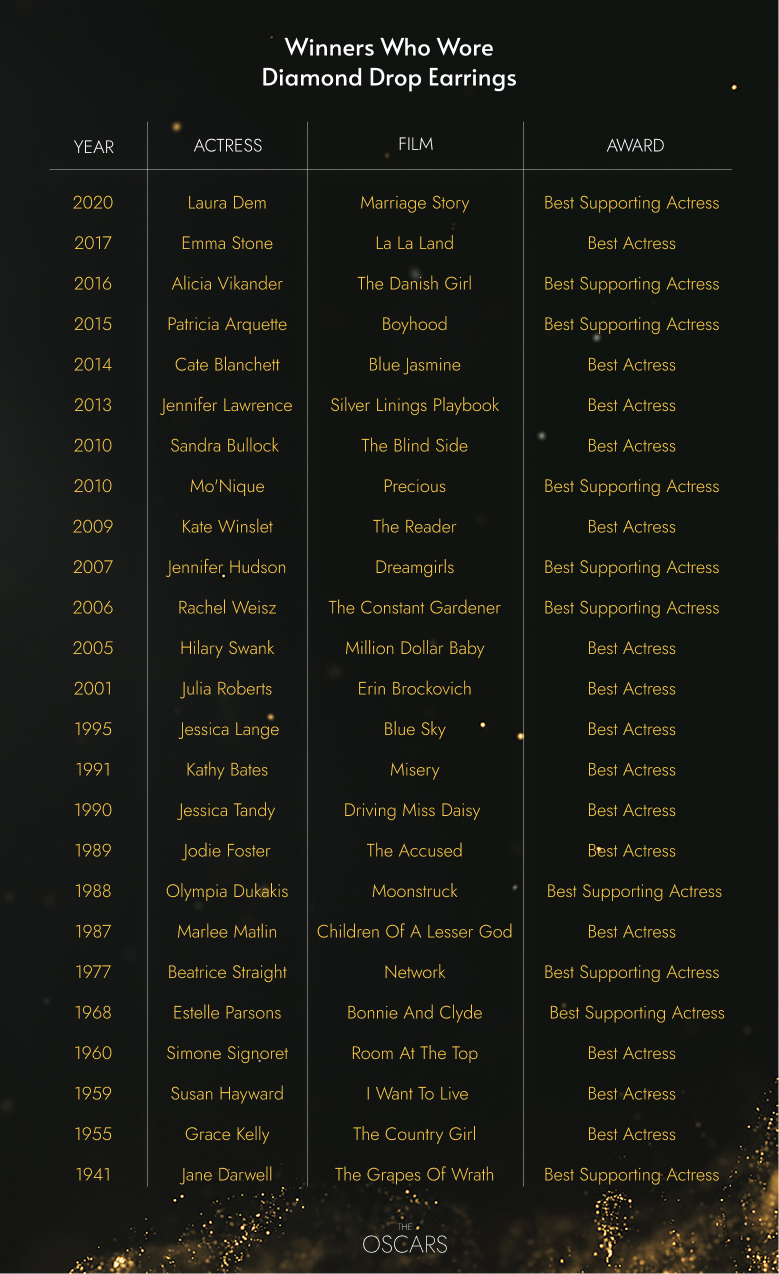 Winners Who Wore
Diamond Drop Earrings

| YEAR | ACTRESS | FILM | AWARD |
|---|---|---|---|
| 2020 | Laura Dem | Marriage Story | Best Supporting Actress |
| 2017 | Emma Stone | La La Land | Best Actress |
| 2016 | Alicia Vikander | The Danish Girl | Best Supporting Actress |
| 2015 | Patricia Arquette | Boyhood | Best Supporting Actress |
| 2014 | Cate Blanchett | Blue Jasmine | Best Actress |
| 2013 | Jennifer Lawrence | Silver Linings Playbook | Best Actress |
| 2010 | Sandra Bullock | The Blind Side | Best Actress |
| 2010 | Mo'Nique | Precious | Best Supporting Actress |
| 2009 | Kate Winslet | The Reader | Best Actress |
| 2007 | Jennifer Hudson | Dreamgirls | Best Supporting Actress |
| 2006 | Rachel Weisz | The Constant Gardener | Best Supporting Actress |
| 2005 | Hilary Swank | Million Dollar Baby | Best Actress |
| 2001 | Julia Roberts | Erin Brockovich | Best Actress |
| 1995 | Jessica Lange | Blue Sky | Best Actress |
| 1991 | Kathy Bates | Misery | Best Actress |
| 1990 | Jessica Tandy | Driving Miss Daisy | Best Actress |
| 1989 | Jodie Foster | The Accused | Best Actress |
| 1988 | Olympia Dukakis | Moonstruck | Best Supporting Actress |
| 1987 | Marlee Matlin | Children Of A Lesser God | Best Actress |
| 1977 | Beatrice Straight | Network | Best Supporting Actress |
| 1968 | Estelle Parsons | Bonnie And Clyde | Best Supporting Actress |
| 1960 | Simone Signoret | Room At The Top | Best Actress |
| 1959 | Susan Hayward | I Want To Live | Best Actress |
| 1955 | Grace Kelly | The Country Girl | Best Actress |
| 1941 | Jane Darwell | The Grapes Of Wrath | Best Supporting Actress |

THE
OSCARS